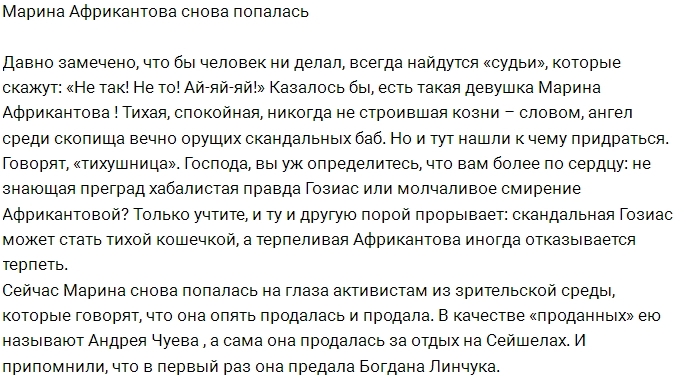 Марина Африкантова снова попалась

Давно замечено, что бы человек ни делал, всегда найдутся «судьи», которые скажут: «Не так! Не то! Ай-яй-яй!» Казалось бы, есть такая девушка Марина Африкантова ! Тихая, спокойная, никогда не строившая козни – словом, ангел среди скопища вечно орущих скандальных баб. Но и тут нашли к чему придраться. Говорят, «тихушница». Господа, вы уж определитесь, что вам более по сердцу: не знающая преград хабалистая правда Гозиас или молчаливое смирение Африкантовой? Только учтите, и ту и другую порой прорывает: скандальная Гозиас может стать тихой кошечкой, а терпеливая Африкантова иногда отказывается терпеть.
Сейчас Марина снова попалась на глаза активистам из зрительской среды, которые говорят, что она опять продалась и продала. В качестве «проданных» ею называют Андрея Чуева , а сама она продалась за отдых на Сейшелах. И припомнили, что в первый раз она предала Богдана Линчука.